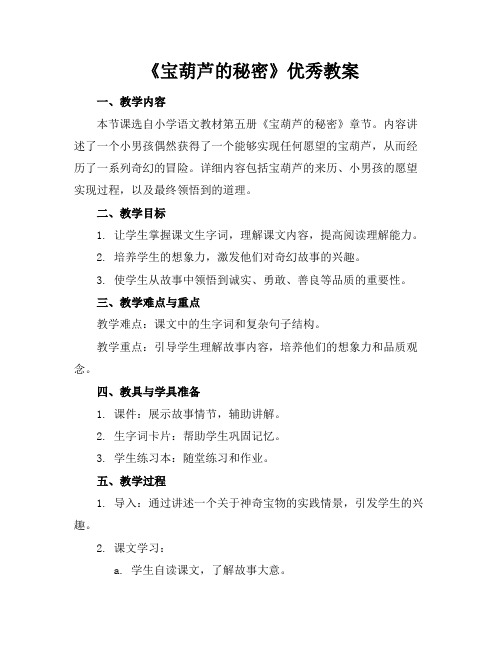 《宝葫芦的秘密》优秀教案

一、教学内容

本节课选自小学语文教材第五册《宝葫芦的秘密》章节。内容讲述了一个小男孩偶然获得了一个能够实现任何愿望的宝葫芦，从而经历了一系列奇幻的冒险。详细内容包括宝葫芦的来历、小男孩的愿望实现过程，以及最终领悟到的道理。

二、教学目标

1. 让学生掌握课文生字词，理解课文内容，提高阅读理解能力。

2. 培养学生的想象力，激发他们对奇幻故事的兴趣。

3. 使学生从故事中领悟到诚实、勇敢、善良等品质的重要性。

三、教学难点与重点

教学难点：课文中的生字词和复杂句子结构。

教学重点：引导学生理解故事内容，培养他们的想象力和品质观念。

四、教具与学具准备

1. 课件：展示故事情节，辅助讲解。

2. 生字词卡片：帮助学生巩固记忆。

3. 学生练习本：随堂练习和作业。

五、教学过程

1. 导入：通过讲述一个关于神奇宝物的实践情景，引发学生的兴趣。

2. 课文学习：

a. 学生自读课文，了解故事大意。